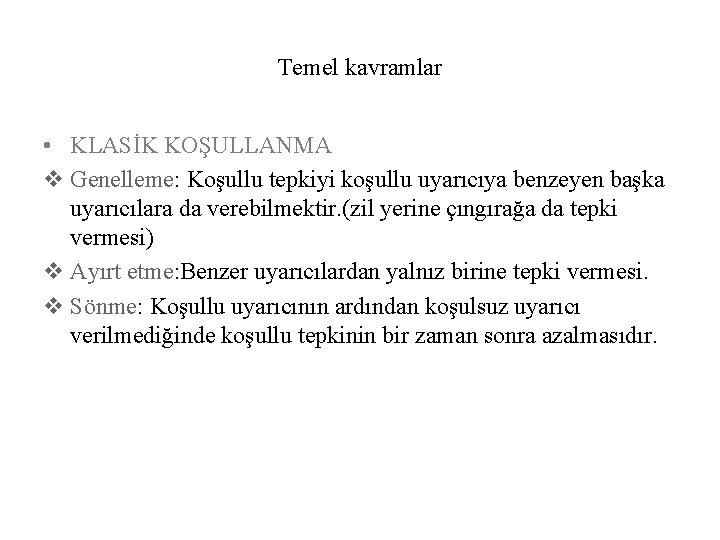 Temel kavramlar

• KLASİK KOŞULLANMA

❖ Genelleme: Koşullu tepkiyi koşullu uyarıcıya benzeyen başka uyarıcılara da verebilmektir.(zil yerine çıngırağa da tepki vermesi)

❖ Ayırt etme:Benzer uyarıcılardan yalnız birine tepki vermesi.

❖ Sönme: Koşullu uyarıcının ardından koşulsuz uyarıcı verilmediğinde koşullu tepkinin bir zaman sonra azalmasıdır.